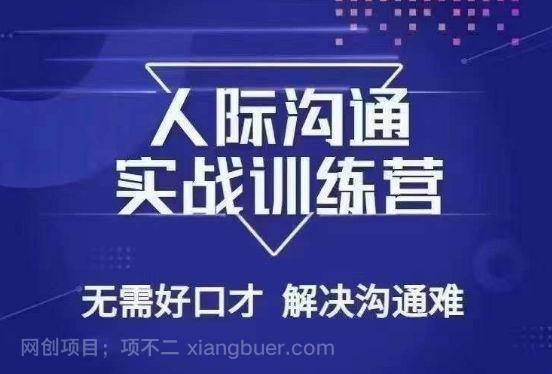 人际沟通
实战训练营

无需好口才 解决沟通难

网创项目；项不二 xiangbuer.com